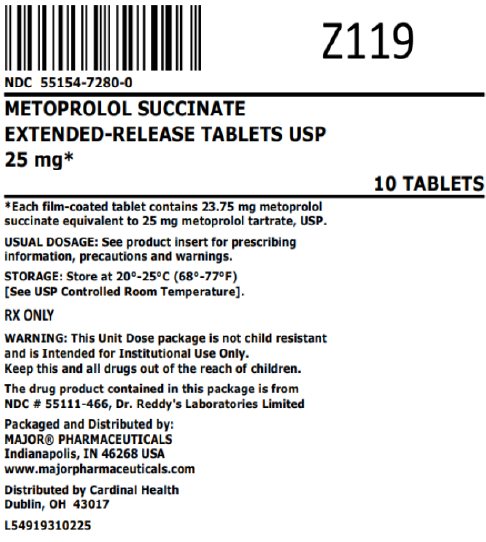 Z119

NDC 55154-7280-0

METOPROLOL SUCCINATE
EXTENDED-RELEASE TABLETS USP
25 mg*

10 TABLETS

*Each film-coated tablet contains 23.75 mg metoprolol succinate equivalent to 25 mg metoprolol tartrate, USP.

USUAL DOSAGE: See product insert for prescribing information, precautions and warnings.

STORAGE: Store at 20°-25°C (68°-77°F) [See USP Controlled Room Temperature].

RX ONLY

WARNING: This Unit Dose package is not child resistant and is Intended for Institutional Use Only.
Keep this and all drugs out of the reach of children.

The drug product contained in this package is from NDC # 55111-466, Dr. Reddy's Laboratories Limited

Packaged and Distributed by:
MAJOR® PHARMACEUTICALS
Indianapolis, IN 46268 USA
www.majorpharmaceuticals.com

Distributed by Cardinal Health
Dublin, OH 43017

L54919310225